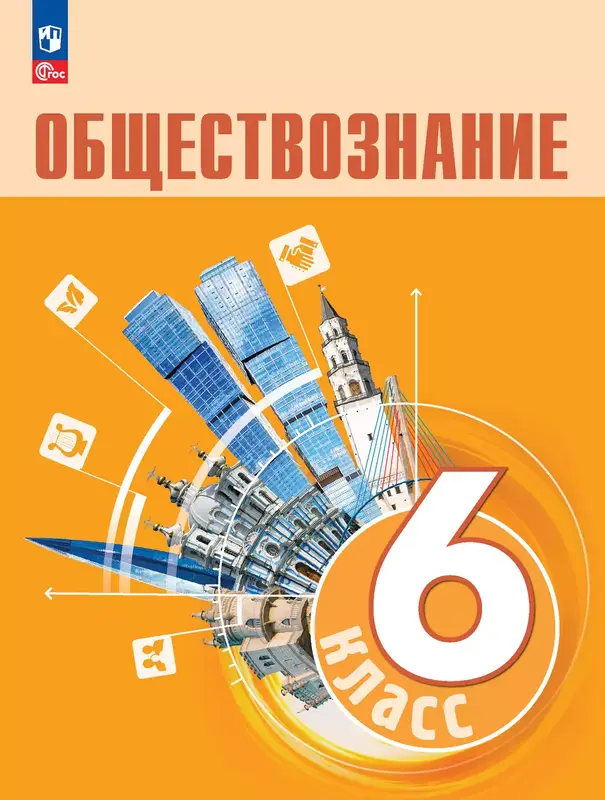 ФГОС

ОБЩЕСТВОЗНАНИЕ

6 класс